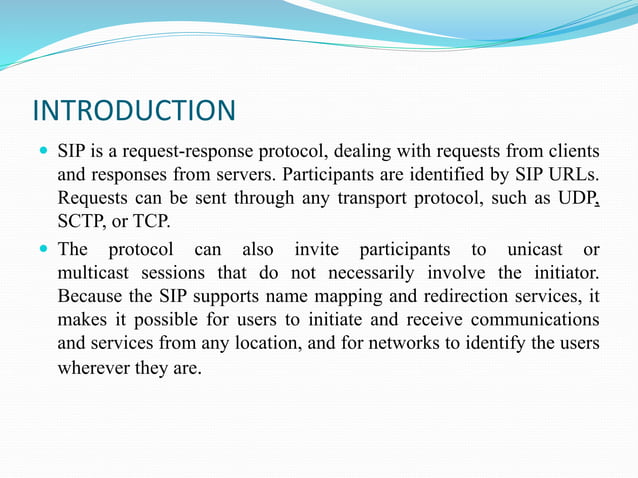 INTRODUCTION

SIP is a request-response protocol, dealing with requests from clients and responses from servers. Participants are identified by SIP URLs. Requests can be sent through any transport protocol, such as UDP, SCTP, or TCP.

The protocol can also invite participants to unicast or multicast sessions that do not necessarily involve the initiator. Because the SIP supports name mapping and redirection services, it makes it possible for users to initiate and receive communications and services from any location, and for networks to identify the users wherever they are.